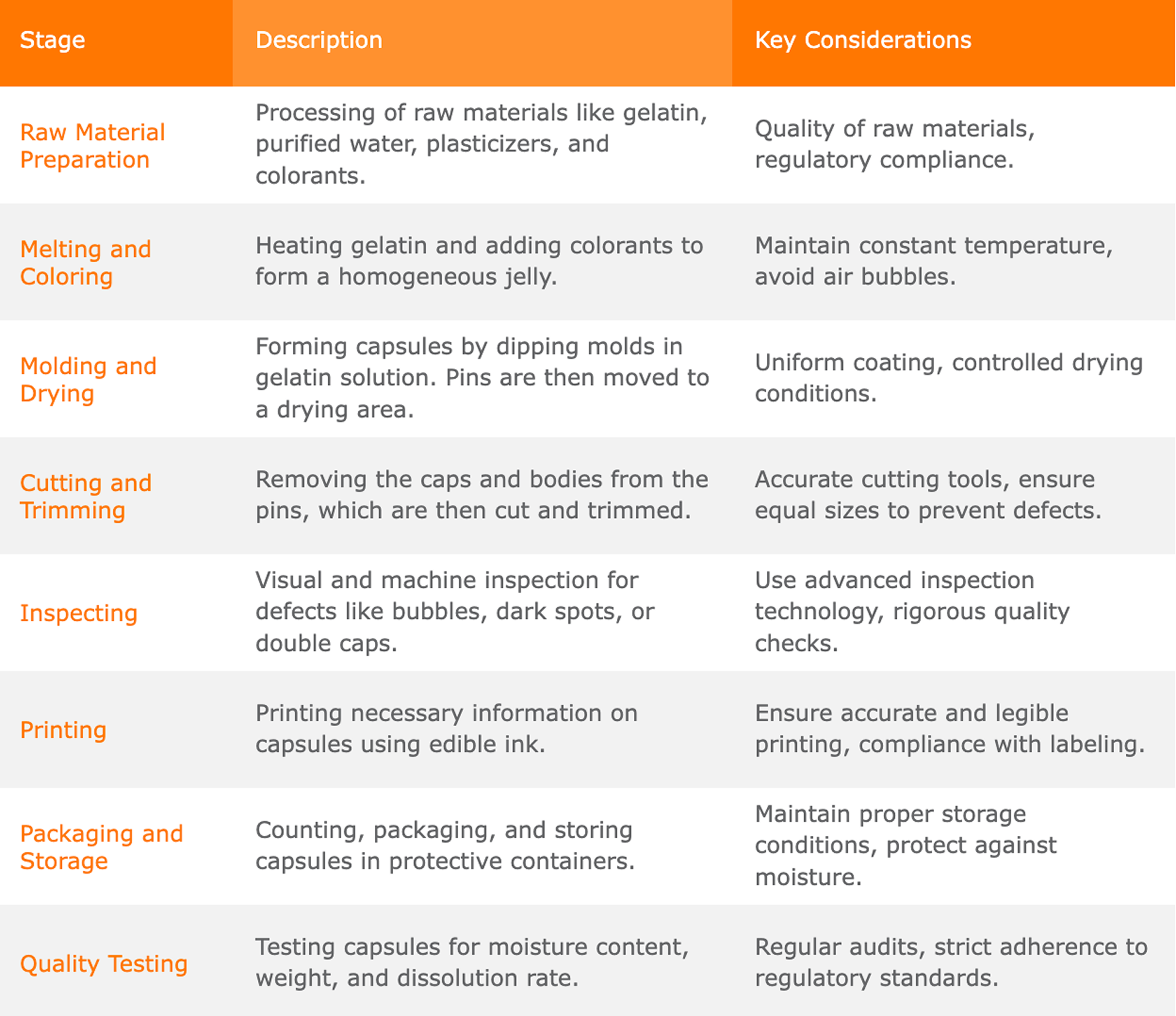 | Stage | Description | Key Considerations |
|---|---|---|
| Raw Material Preparation | Processing of raw materials like gelatin, purified water, plasticizers, and colorants. | Quality of raw materials, regulatory compliance. |
| Melting and Coloring | Heating gelatin and adding colorants to form a homogeneous jelly. | Maintain constant temperature, avoid air bubbles. |
| Molding and Drying | Forming capsules by dipping molds in gelatin solution. Pins are then moved to a drying area. | Uniform coating, controlled drying conditions. |
| Cutting and Trimming | Removing the caps and bodies from the pins, which are then cut and trimmed. | Accurate cutting tools, ensure equal sizes to prevent defects. |
| Inspecting | Visual and machine inspection for defects like bubbles, dark spots, or double caps. | Use advanced inspection technology, rigorous quality checks. |
| Printing | Printing necessary information on capsules using edible ink. | Ensure accurate and legible printing, compliance with labeling. |
| Packaging and Storage | Counting, packaging, and storing capsules in protective containers. | Maintain proper storage conditions, protect against moisture. |
| Quality Testing | Testing capsules for moisture content, weight, and dissolution rate. | Regular audits, strict adherence to regulatory standards. |